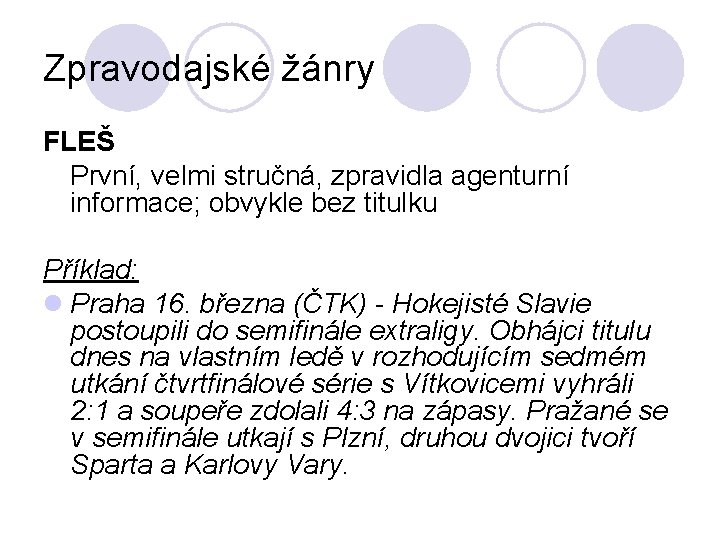 Zpravodajské žánry

FLEŠ

První, velmi stručná, zpravidla agenturní informace; obvykle bez titulku

Příklad:

Praha 16. března (ČTK) - Hokejisté Slavie postoupili do semifinále extraligy. Obhájci titulu dnes na vlastním ledě v rozhodujícím sedmém utkání čtvrtfinálové série s Vítkovicemi vyhráli 2:1 a soupeře zdolali 4:3 na zápasy. Pražané se v semifinále utkají s Plzní, druhou dvojici tvoří Sparta a Karlovy Vary.